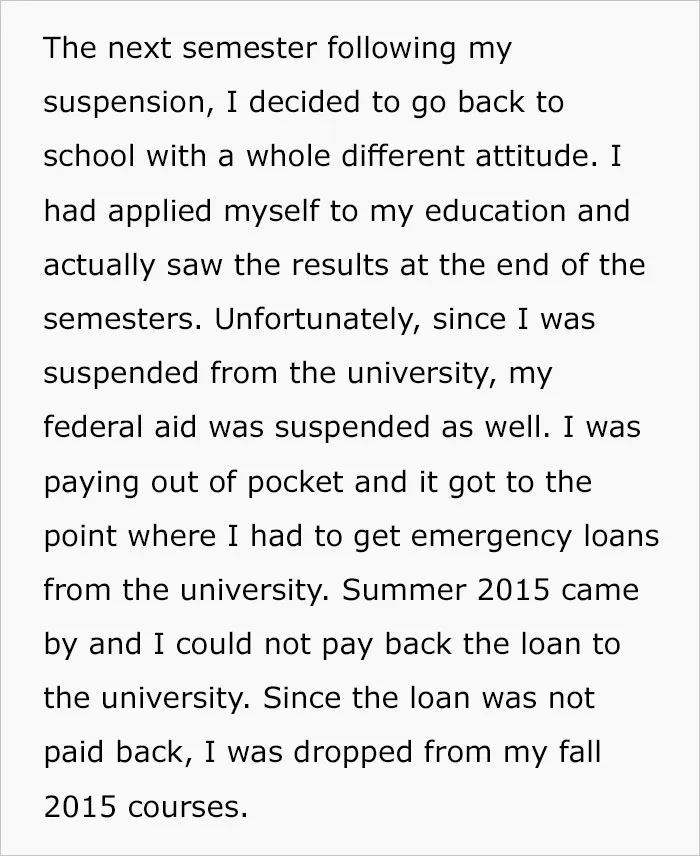 The next semester following my suspension, I decided to go back to school with a whole different attitude. I had applied myself to my education and actually saw the results at the end of the semesters. Unfortunately, since I was suspended from the university, my federal aid was suspended as well. I was paying out of pocket and it got to the point where I had to get emergency loans from the university. Summer 2015 came by and I could not pay back the loan to the university. Since the loan was not paid back, I was dropped from my fall 2015 courses.